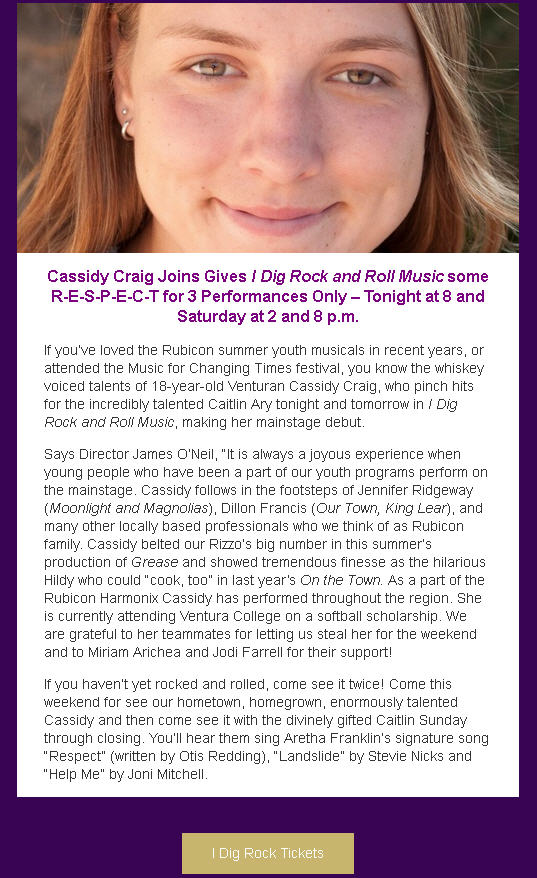 Cassidy Craig Joins Gives I Dig Rock and Roll Music some R-E-S-P-E-C-T for 3 Performances Only – Tonight at 8 and Saturday at 2 and 8 p.m.

If you've loved the Rubicon summer youth musicals in recent years, or attended the Music for Changing Times festival, you know the whiskey voiced talents of 18-year-old Venturan Cassidy Craig, who pinch hits for the incredibly talented Caitlin Ary tonight and tomorrow in I Dig Rock and Roll Music, making her mainstage debut.

Says Director James O'Neil, "It is always a joyous experience when young people who have been a part of our youth programs perform on the mainstage. Cassidy follows in the footsteps of Jennifer Ridgeway (Moonlight and Magnolias), Dillon Francis (Our Town, King Lear), and many other locally based professionals who we think of as Rubicon family. Cassidy belted our Rizzo's big number in this summer's production of Grease and showed tremendous finesse as the hilarious Hildy who could "cook, too" in last year's On the Town. As a part of the Rubicon Harmonix Cassidy has performed throughout the region. She is currently attending Ventura College on a softball scholarship. We are grateful to her teammates for letting us steal her for the weekend and to Miriam Arichea and Jodi Farrell for their support!

If you haven't yet rocked and rolled, come see it twice! Come this weekend for see our hometown, homegrown, enormously talented Cassidy and then come see it with the divinely gifted Caitlin Sunday through closing. You'll hear them sing Aretha Franklin's signature song "Respect" (written by Otis Redding), "Landslide" by Stevie Nicks and "Help Me" by Joni Mitchell.

I Dig Rock Tickets